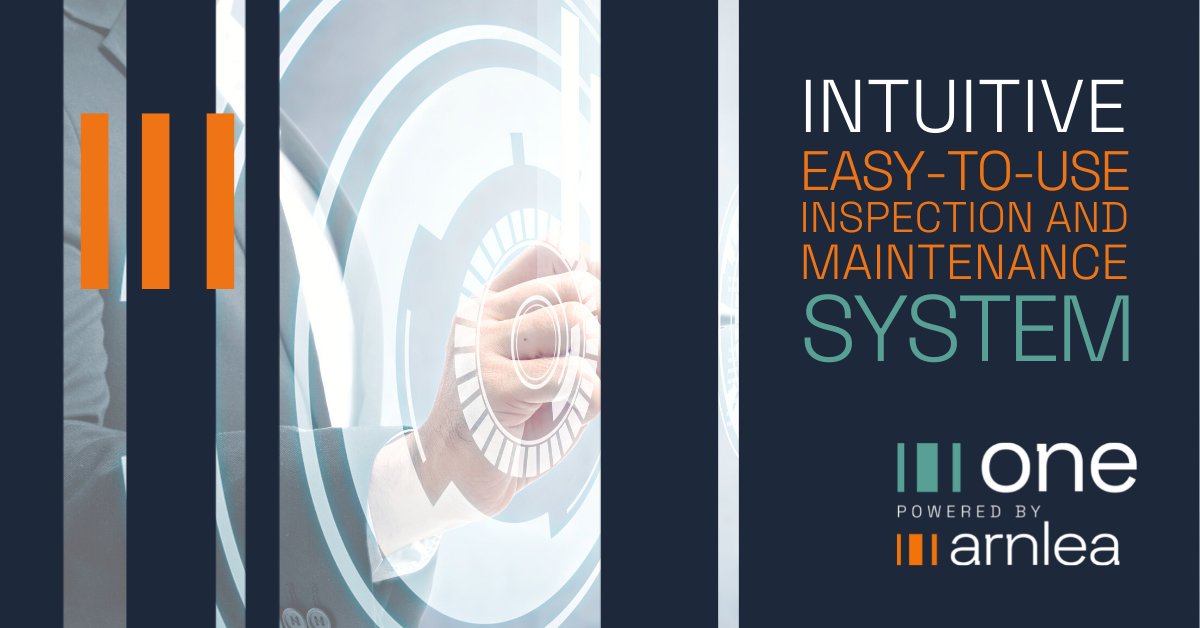 INTUITIVE
EASY-TO-USE
INSPECTION AND
MAINTENANCE
SYSTEM

one
POWERED BY
arnlea